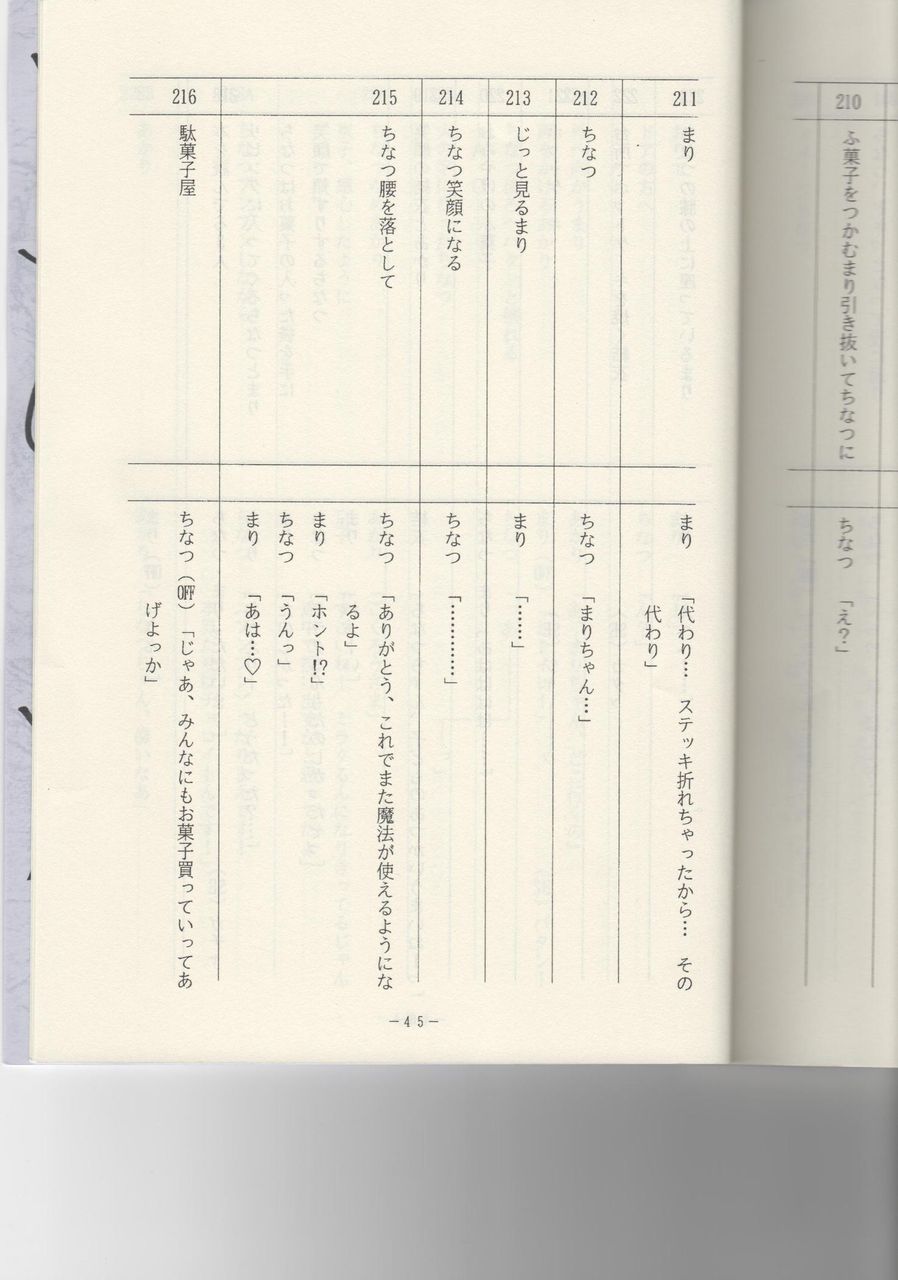 210
ふ菓子をつかむまり引き抜いてちなつに

ちなつ 「え?」

211
まり

まり 「代わり… ステッキ折れちゃったから… その代わり」

212
ちなつ

ちなつ 「まりちゃん…」

213
じっと見るまり

まり 「……」

214
ちなつ笑顔になる

ちなつ 「…………」

215
ちなつ腰を落として

ちなつ 「ありがとう、これでまた魔法が使えるようになるよ」
まり 「ホント!?」
ちなつ 「うんっ」
まり 「あは…♡」

216
駄菓子屋

ちなつ(OFF)「じゃあ、みんなにもお菓子買っていってあげよっか」

－45－